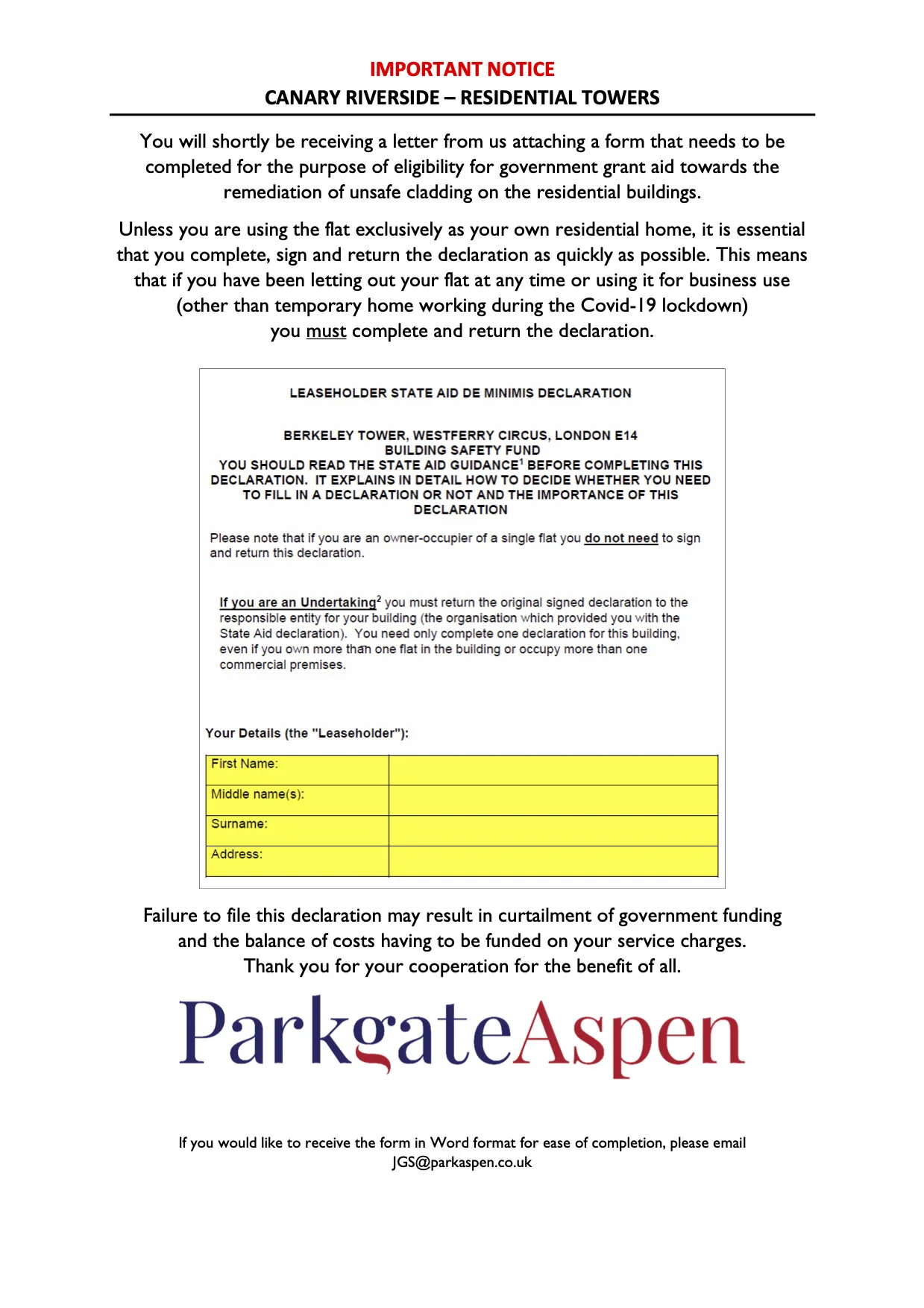 IMPORTANT NOTICE
CANARY RIVERSIDE – RESIDENTIAL TOWERS

You will shortly be receiving a letter from us attaching a form that needs to be completed for the purpose of eligibility for government grant aid towards the remediation of unsafe cladding on the residential buildings.

Unless you are using the flat exclusively as your own residential home, it is essential that you complete, sign and return the declaration as quickly as possible. This means that if you have been letting out your flat at any time or using it for business use (other than temporary home working during the Covid-19 lockdown) you must complete and return the declaration.

LEASEHOLDER STATE AID DE MINIMIS DECLARATION

BERKELEY TOWER, WESTFERRY CIRCUS, LONDON E14
BUILDING SAFETY FUND
YOU SHOULD READ THE STATE AID GUIDANCE$^1$ BEFORE COMPLETING THIS DECLARATION. IT EXPLAINS IN DETAIL HOW TO DECIDE WHETHER YOU NEED TO FILL IN A DECLARATION OR NOT AND THE IMPORTANCE OF THIS DECLARATION

Please note that if you are an owner-occupier of a single flat you do not need to sign and return this declaration.

If you are an Undertaking$^2$ you must return the original signed declaration to the responsible entity for your building (the organisation which provided you with the State Aid declaration). You need only complete one declaration for this building, even if you own more than one flat in the building or occupy more than one commercial premises.

Your Details (the "Leaseholder"):

| First Name: | |
|---|---|
| Middle name(s): | |
| Surname: | |
| Address: | |

Failure to file this declaration may result in curtailment of government funding and the balance of costs having to be funded on your service charges.
Thank you for your cooperation for the benefit of all.

ParkgateAspen

If you would like to receive the form in Word format for ease of completion, please email JGS@parkaspen.co.uk